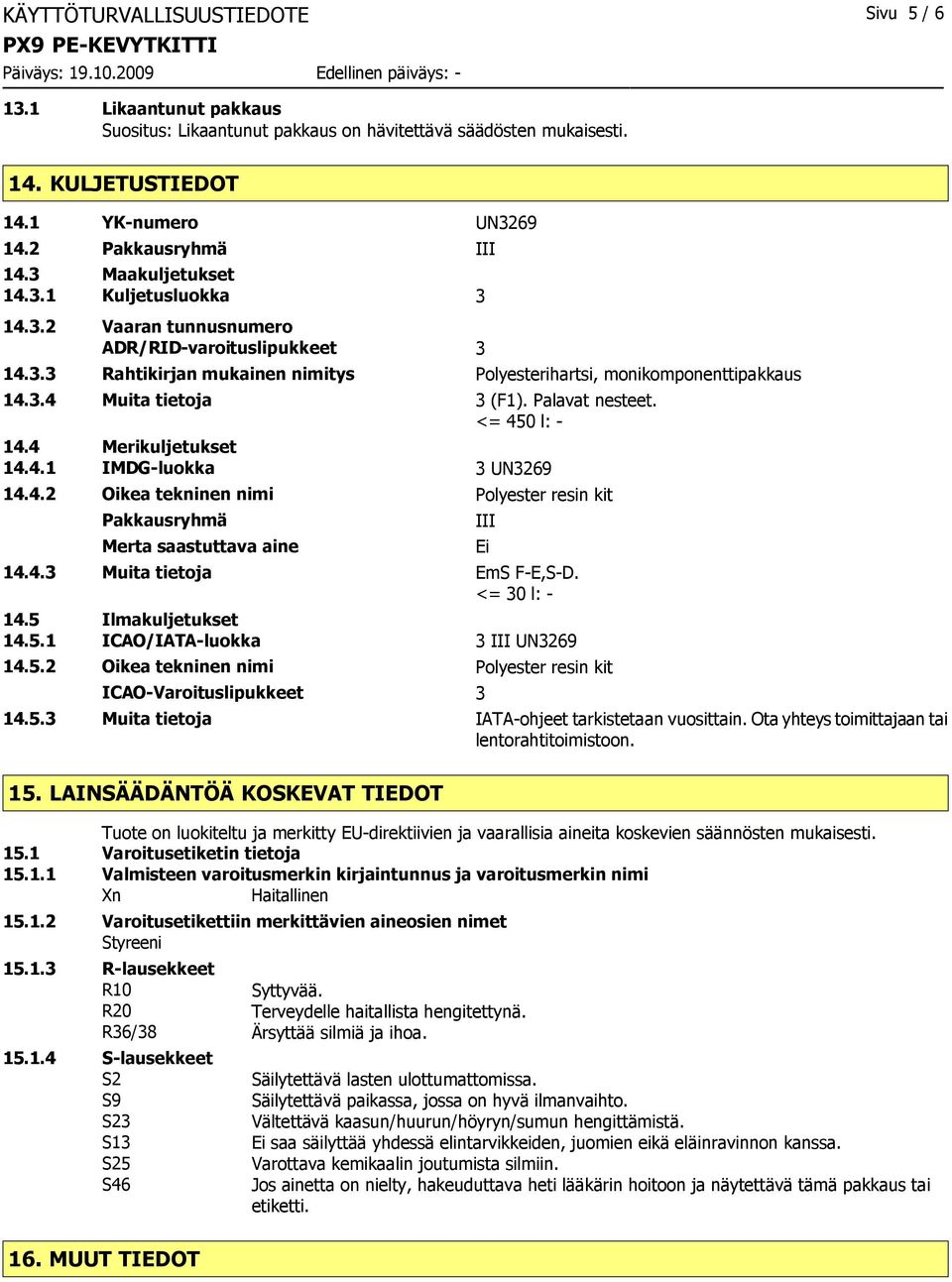 KÄYTTÖTURVALLISUUSTIEDOTE
Sivu 5 / 6
PX9 PE-KEVYTKITTI
Päiväys: 19.10.2009 Edellinen päiväys: -

13.1 Likaantunut pakkaus
Suositus: Likaantunut pakkaus on hävitettävä säädösten mukaisesti.

14. KULJETUSTIEDOT

14.1 YK-numero UN3269
14.2 Pakkausryhmä III
14.3 Maakuljetukset
14.3.1 Kuljetusluokka 3
14.3.2 Vaaran tunnusnumero
ADR/RID-varoituslipukkeet 3
14.3.3 Rahtikirjan mukainen nimitys Polyesterihartsi, monikomponenttipakkaus
14.3.4 Muita tietoja 3 (F1). Palavat nesteet.
<= 450 l: -
14.4 Merikuljetukset
14.4.1 IMDG-luokka 3 UN3269
14.4.2 Oikea tekninen nimi Polyester resin kit
Pakkausryhmä III
Merta saastuttava aine Ei
14.4.3 Muita tietoja EmS F-E,S-D.
<= 30 l: -
14.5 Ilmakuljetukset
14.5.1 ICAO/IATA-luokka 3 III UN3269
14.5.2 Oikea tekninen nimi Polyester resin kit
ICAO-Varoituslipukkeet 3
14.5.3 Muita tietoja IATA-ohjeet tarkistetaan vuosittain. Ota yhteys toimittajaan tai lentorahtitoimistoon.

15. LAINSÄÄDÄNTÖÄ KOSKEVAT TIEDOT

Tuote on luokiteltu ja merkitty EU-direktiivien ja vaarallisia aineita koskevien säännösten mukaisesti.
15.1 Varoitusetiketin tietoja
15.1.1 Valmisteen varoitusmerkin kirjaintunnus ja varoitusmerkin nimi
Xn Haitallinen
15.1.2 Varoitusetikettiin merkittävien aineosien nimet
Styreeni
15.1.3 R-lausekkeet
R10 Syttyvää.
R20 Terveydelle haitallista hengitettynä.
R36/38 Ärsyttää silmiä ja ihoa.
15.1.4 S-lausekkeet
S2 Säilytettävä lasten ulottumattomissa.
S9 Säilytettävä paikassa, jossa on hyvä ilmanvaihto.
S23 Vältettävä kaasun/huurun/höyryn/sumun hengittämistä.
S13 Ei saa säilyttää yhdessä elintarvikkeiden, juomien eikä eläinravinnon kanssa.
S25 Varottava kemikaalin joutumista silmiin.
S46 Jos ainetta on nielty, hakeuduttava heti lääkärin hoitoon ja näytettävä tämä pakkaus tai etiketti.

16. MUUT TIEDOT